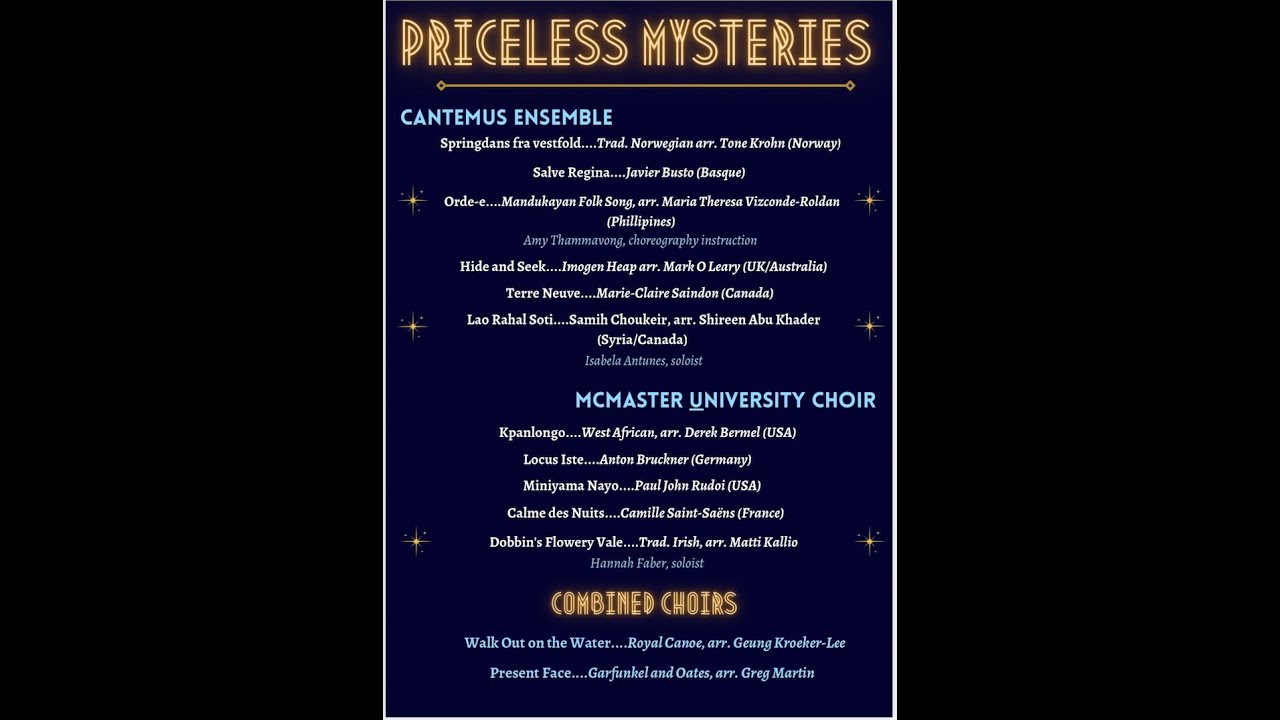 PRICELESS MYSTERIES

CANTEMUS ENSEMBLE

Springdans fra vestfold....Trad. Norwegian arr. Tone Krohn (Norway)

Salve Regina....Javier Busto (Basque)

Orde-e....Mandukayan Folk Song, arr. Maria Theresa Vizconde-Roldan (Phillipines)

Amy Thammavong, choreography instruction

Hide and Seek....Imogen Heap arr. Mark O Leary (UK/Australia)

Terre Neuve....Marie-Claire Saindon (Canada)

Lao Rahal Soti....Samih Choukeir, arr. Shireen Abu Khader (Syria/Canada)

Isabela Antunes, soloist

MCMASTER UNIVERSITY CHOIR

Kpanlongo....West African, arr. Derek Bermel (USA)

Locus Iste....Anton Bruckner (Germany)

Miniyama Nayo....Paul John Rudoi (USA)

Calme des Nuits....Camille Saint-Saëns (France)

Dobbin's Flowery Vale....Trad. Irish, arr. Matti Kallio

Hannah Faber, soloist

COMBINED CHOIRS

Walk Out on the Water....Royal Canoe, arr. Geung Kroeker-Lee

Present Face....Garfunkel and Oates, arr. Greg Martin